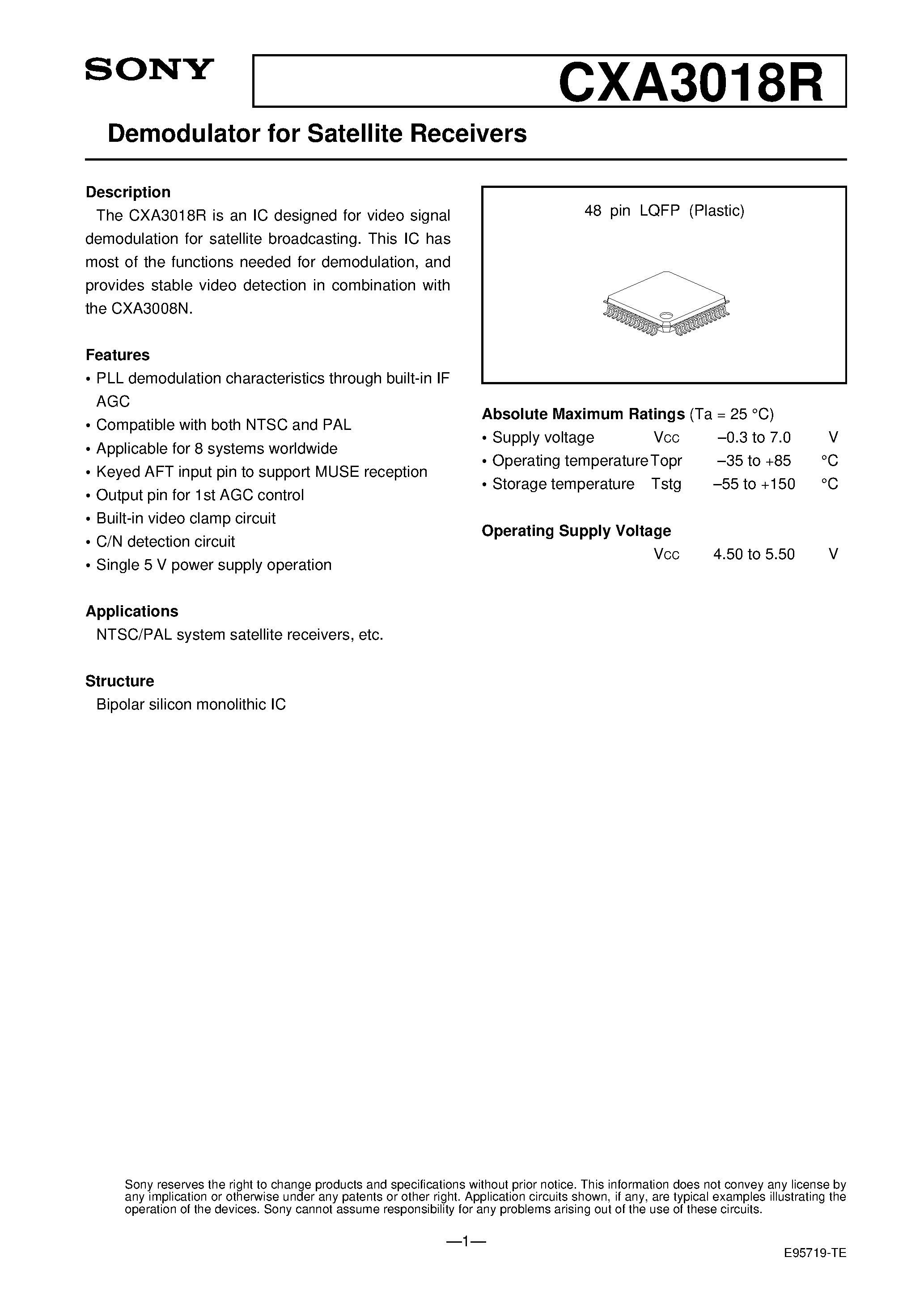 SONY

CXA3018R

Demodulator for Satellite Receivers

Description

The CXA3018R is an IC designed for video signal demodulation for satellite broadcasting. This IC has most of the functions needed for demodulation, and provides stable video detection in combination with the CXA3008N.

Features

• PLL demodulation characteristics through built-in IF AGC
• Compatible with both NTSC and PAL
• Applicable for 8 systems worldwide
• Keyed AFT input pin to support MUSE reception
• Output pin for 1st AGC control
• Built-in video clamp circuit
• C/N detection circuit
• Single 5 V power supply operation

Applications

NTSC/PAL system satellite receivers, etc.

Structure

Bipolar silicon monolithic IC

48 pin LQFP (Plastic)

Absolute Maximum Ratings (Ta = 25 °C)

• Supply voltage Vcc –0.3 to 7.0 V
• Operating temperature Topr –35 to +85 °C
• Storage temperature Tstg –55 to +150 °C

Operating Supply Voltage

Vcc 4.50 to 5.50 V

Sony reserves the right to change products and specifications without prior notice. This information does not convey any license by any implication or otherwise under any patents or other right. Application circuits shown, if any, are typical examples illustrating the operation of the devices. Sony cannot assume responsibility for any problems arising out of the use of these circuits.

—1—

E95719-TE